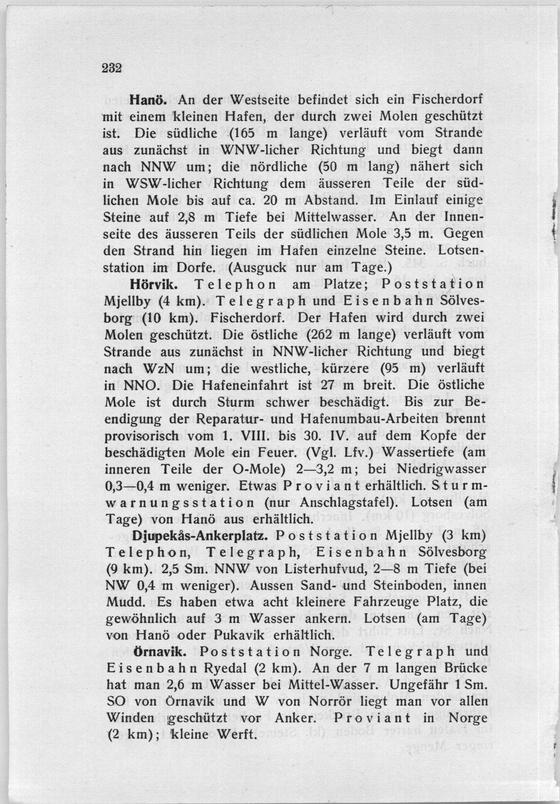 232

Hanö. An der Westseite befindet sich ein Fischerdorf mit einem kleinen Hafen, der durch zwei Molen geschützt ist. Die südliche (165 m lange) verläuft vom Strande aus zunächst in WNW-licher Richtung und biegt dann nach NNW um; die nördliche (50 m lang) nähert sich in WSW-licher Richtung dem äusseren Teile der südlichen Mole bis auf ca. 20 m Abstand. Im Einlauf einige Steine auf 2,8 m Tiefe bei Mittelwasser. An der Innenseite des äusseren Teils der südlichen Mole 3,5 m. Gegen den Strand hin liegen im Hafen einzelne Steine. Lotsenstation im Dorfe. (Ausguck nur am Tage.)

Hörvik. Telephon am Platze; Poststation Mjellby (4 km). Telegraph und Eisenbahn Sölvesborg (10 km). Fischerdorf. Der Hafen wird durch zwei Molen geschützt. Die östliche (262 m lange) verläuft vom Strande aus zunächst in NNW-licher Richtung und biegt nach WzN um; die westliche, kürzere (95 m) verläuft in NNO. Die Hafeneinfahrt ist 27 m breit. Die östliche Mole ist durch Sturm schwer beschädigt. Bis zur Beendigung der Reparatur- und Hafenumbau-Arbeiten brennt provisorisch vom 1. VIII. bis 30. IV. auf dem Kopfe der beschädigten Mole ein Feuer. (Vgl. Lfv.) Wassertiefe (am inneren Teile der O-Mole) 2—3,2 m; bei Niedrigwasser 0,3—0,4 m weniger. Etwas Proviant erhältlich. Sturmwarnungsstation (nur Anschlagstafel). Lotsen (am Tage) von Hanö aus erhältlich.

Djupekås-Ankerplatz. Poststation Mjellby (3 km) Telephon, Telegraph, Eisenbahn Sölvesborg (9 km). 2,5 Sm. NNW von Listerhufvud, 2—8 m Tiefe (bei NW 0,4 m weniger). Aussen Sand- und Steinboden, innen Mudd. Es haben etwa acht kleinere Fahrzeuge Platz, die gewöhnlich auf 3 m Wasser ankern. Lotsen (am Tage) von Hanö oder Pukavik erhältlich.

Örnavik. Poststation Norge. Telegraph und Eisenbahn Ryedal (2 km). An der 7 m langen Brücke hat man 2,6 m Wasser bei Mittel-Wasser. Ungefähr 1 Sm. SO von Örnavik und W von Norrör liegt man vor allen Winden geschützt vor Anker. Proviant in Norge (2 km); kleine Werft.